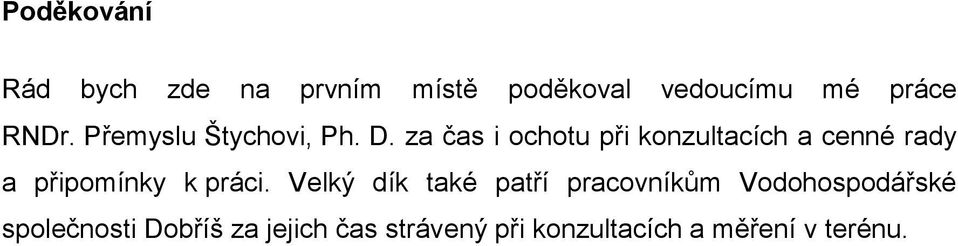 Poděkování

Rád bych zde na prvním místě poděkoval vedoucímu mé práce RNDr. Přemyslu Štychovi, Ph. D. za čas i ochotu při konzultacích a cenné rady a připomínky k práci. Velký dík také patří pracovníkům Vodohospodářské společnosti Dobříš za jejich čas strávený při konzultacích a měření v terénu.